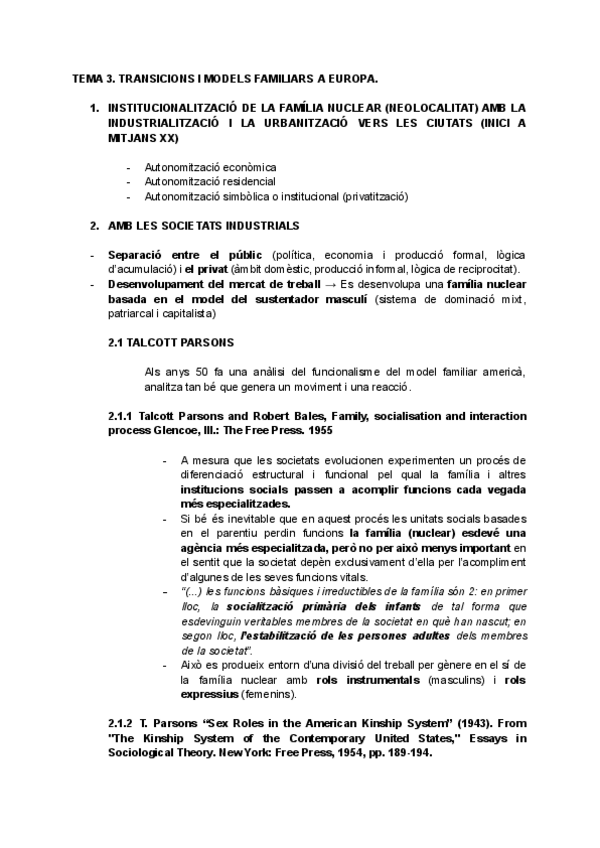 TEMA 3. TRANSICIONS I MODELS FAMILIARS A EUROPA.

1. INSTITUCIONALITZACIÓ DE LA FAMÍLIA NUCLEAR (NEOLOCALITAT) AMB LA INDUSTRIALITZACIÓ I LA URBANITZACIÓ VERS LES CIUTATS (INICI A MITJANS XX)

- Autonomització econòmica
- Autonomització residencial
- Autonomització simbòlica o institucional (privatització)

2. AMB LES SOCIETATS INDUSTRIALS

- Separació entre el públic (política, economia i producció formal, lògica d'acumulació) i el privat (àmbit domèstic, producció informal, lògica de reciprocitat).
- Desenvolupament del mercat de treball → Es desenvolupa una família nuclear basada en el model del sustentador masculí (sistema de dominació mixt, patriarcal i capitalista)

2.1 TALCOTT PARSONS

Als anys 50 fa una anàlisi del funcionalisme del model familiar americà, analitza tan bé que genera un moviment i una reacció.

2.1.1 Talcott Parsons and Robert Bales, Family, socialisation and interaction process Glencoe, Ill.: The Free Press. 1955

- A mesura que les societats evolucionen experimenten un procés de diferenciació estructural i funcional pel qual la família i altres institucions socials passen a acomplir funcions cada vegada més especialitzades.
- Si bé és inevitable que en aquest procés les unitats socials basades en el parentiu perdin funcions la família (nuclear) esdevé una agència més especialitzada, però no per això menys important en el sentit que la societat depèn exclusivament d'ella per l'acompliment d'algunes de les seves funcions vitals.
- "(...) les funcions bàsiques i irreductibles de la família són 2: en primer lloc, la socialització primària dels infants de tal forma que esdevinguin veritables membres de la societat en què han nascut; en segon lloc, l'estabilització de les persones adultes dels membres de la societat".
- Això es produeix entorn d'una divisió del treball per gènere en el sí de la família nuclear amb rols instrumentals (masculins) i rols expressius (femenins).

2.1.2 T. Parsons "Sex Roles in the American Kinship System" (1943). From "The Kinship System of the Contemporary United States," Essays in Sociological Theory. New York: Free Press, 1954, pp. 189-194.